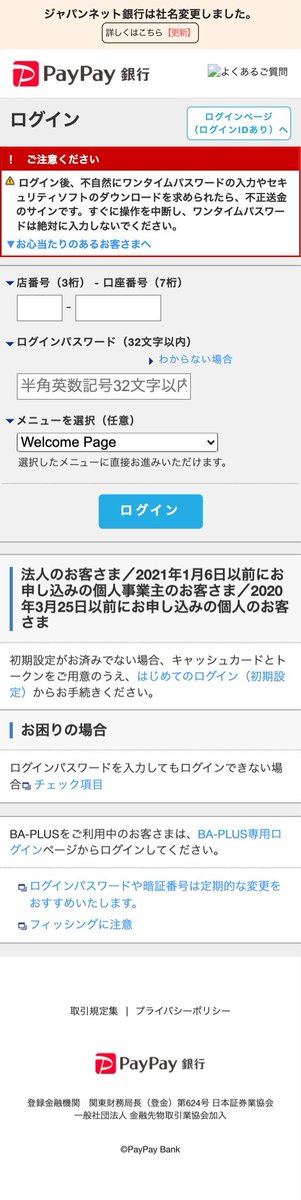 ジャパンネット銀行は社名変更しました。
詳しくはこちら【更新】

PayPay 銀行

よくあるご質問

ログイン

ログインページ（ログインIDあり）へ

! ご注意ください

ログイン後、不自然にワンタイムパスワードの入力やセキュリティソフトのダウンロードを求められたら、不正送金のサインです。すぐに操作を中断し、ワンタイムパスワードは絶対に入力しないでください。
▼お心当たりのあるお客さまへ

店番号（3桁） - 口座番号（7桁）

-

ログインパスワード（32文字以内）
わからない場合

半角英数記号32文字以内

メニューを選択（任意）

Welcome Page

選択したメニューに直接お進みいただけます。

ログイン

法人のお客さま／2021年1月6日以前にお申し込みの個人事業主のお客さま／2020年3月25日以前にお申し込みの個人のお客さま

初期設定がお済みでない場合、キャッシュカードとトークンをご用意のうえ、はじめてのログイン（初期設定）からお手続きください。

お困りの場合

ログインパスワードを入力してもログインできない場合 チェック項目

BA-PLUSをご利用中のお客さまは、BA-PLUS専用ログインページからログインしてください。

ログインパスワードや暗証番号は定期的な変更をおすすめいたします。

フィッシングに注意

取引規定集 | プライバシーポリシー

PayPay 銀行

登録金融機関 関東財務局長（登金）第624号 日本証券業協会
一般社団法人 金融先物取引業協会加入

©PayPay Bank